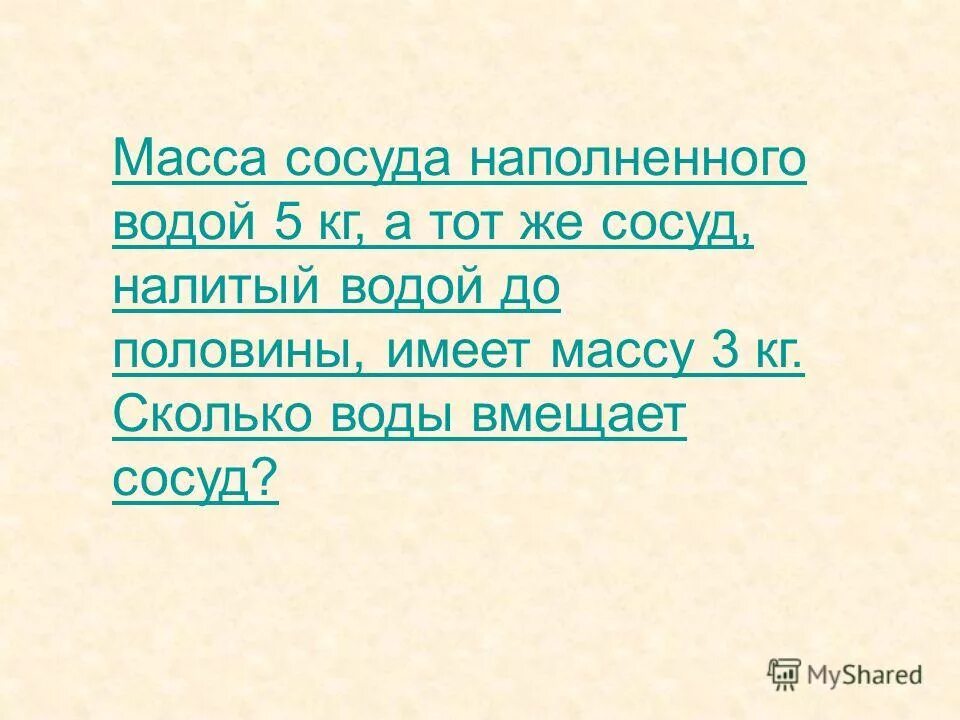 Масса сосуда наполненного водой 5 кг, а тот же сосуд, налитый водой до половины, имеет массу 3 кг. Сколько воды вмещает сосуд?

MyShared